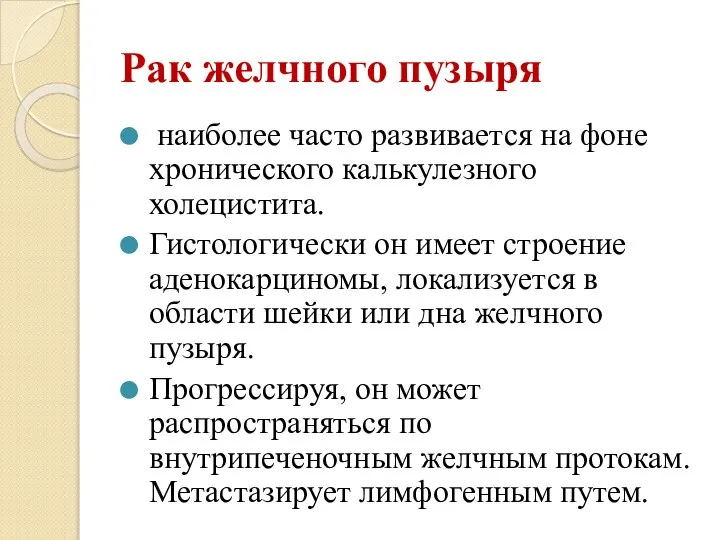 Рак желчного пузыря

наиболее часто развивается на фоне хронического калькулезного холецистита.

Гистологически он имеет строение аденокарциномы, локализуется в области шейки или дна желчного пузыря.

Прогрессируя, он может распространяться по внутрипеченочным желчным протокам. Метастазирует лимфогенным путем.